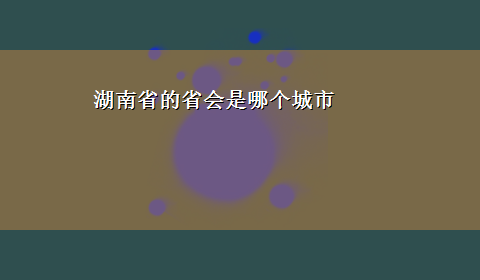 湖南省的省会是哪个城市